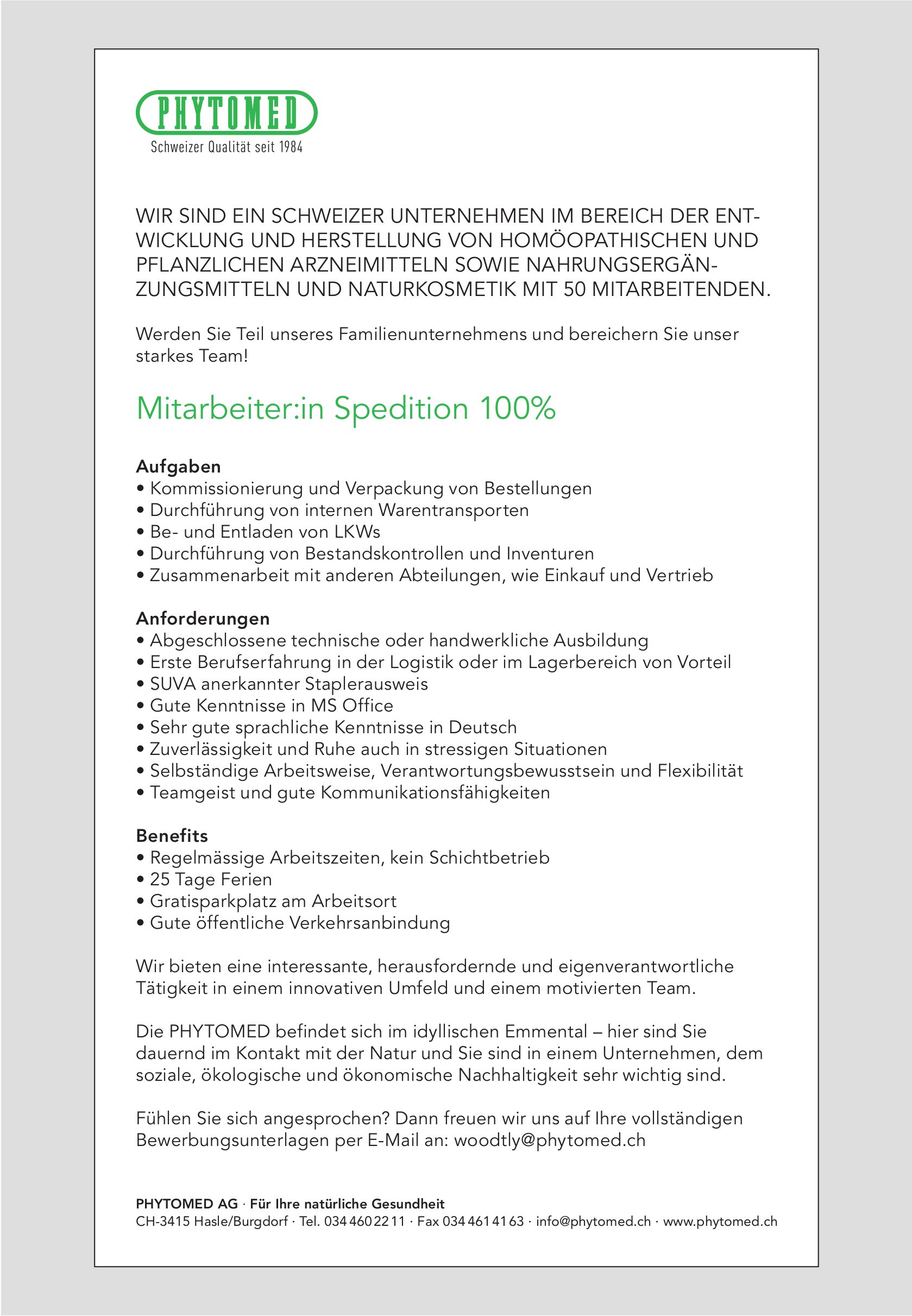 PHYTOMED
Schweizer Qualität seit 1984

WIR SIND EIN SCHWEIZER UNTERNEHMEN IM BEREICH DER ENTWICKLUNG UND HERSTELLUNG VON HOMÖOPATHISCHEN UND PFLANZLICHEN ARZNEIMITTELN SOWIE NAHRUNGSERGÄNZUNGSMITTELN UND NATURKOSMETIK MIT 50 MITARBEITENDEN.

Werden Sie Teil unseres Familienunternehmens und bereichern Sie unser starkes Team!

Mitarbeiter:in Spedition 100%

Aufgaben
• Kommissionierung und Verpackung von Bestellungen
• Durchführung von internen Warentransporten
• Be- und Entladen von LKWs
• Durchführung von Bestandskontrollen und Inventuren
• Zusammenarbeit mit anderen Abteilungen, wie Einkauf und Vertrieb

Anforderungen
• Abgeschlossene technische oder handwerkliche Ausbildung
• Erste Berufserfahrung in der Logistik oder im Lagerbereich von Vorteil
• SUVA anerkannter Staplerausweis
• Gute Kenntnisse in MS Office
• Sehr gute sprachliche Kenntnisse in Deutsch
• Zuverlässigkeit und Ruhe auch in stressigen Situationen
• Selbständige Arbeitsweise, Verantwortungsbewusstsein und Flexibilität
• Teamgeist und gute Kommunikationsfähigkeiten

Benefits
• Regelmässige Arbeitszeiten, kein Schichtbetrieb
• 25 Tage Ferien
• Gratisparkplatz am Arbeitsort
• Gute öffentliche Verkehrsanbindung

Wir bieten eine interessante, herausfordernde und eigenverantwortliche Tätigkeit in einem innovativen Umfeld und einem motivierten Team.

Die PHYTOMED befindet sich im idyllischen Emmental – hier sind Sie dauernd im Kontakt mit der Natur und Sie sind in einem Unternehmen, dem soziale, ökologische und ökonomische Nachhaltigkeit sehr wichtig sind.

Fühlen Sie sich angesprochen? Dann freuen wir uns auf Ihre vollständigen Bewerbungsunterlagen per E-Mail an: woodtly@phytomed.ch

PHYTOMED AG · Für Ihre natürliche Gesundheit
CH-3415 Hasle/Burgdorf · Tel. 034 460 22 11 · Fax 034 461 41 63 · info@phytomed.ch · www.phytomed.ch